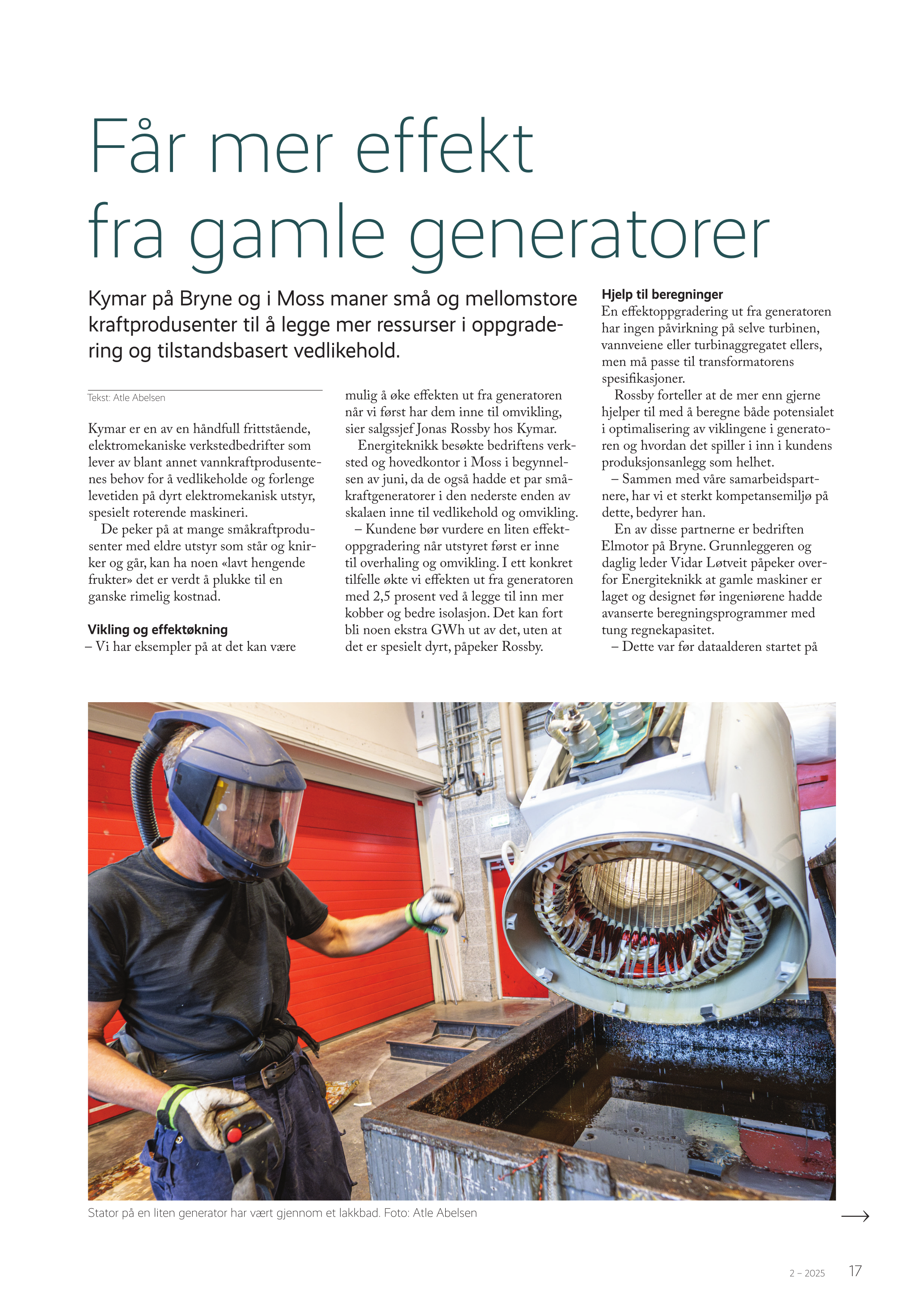 Får mer effekt fra gamle generatorer

Kymar på Bryne og i Moss maner små og mellomstore kraftprodusenter til å legge mer ressurser i oppgradering og tilstandsbasert vedlikehold.

Tekst: Atle Abelsen

Kymar er en av en håndfull frittstående, elektromekaniske verkstedbedrifter som lever av blant annet vannkraftprodusentenes behov for å vedlikeholde og forlenge levetiden på dyrt elektromekanisk utstyr, spesielt roterende maskineri.

De peker på at mange småkraftprodusenter med eldre utstyr som står og knirker og går, kan ha noen «lavt hengende frukter» det er verdt å plukke til en ganske rimelig kostnad.

Vikling og effektøkning
– Vi har eksempler på at det kan være mulig å øke effekten ut fra generatoren når vi først har dem inne til omvikling, sier salgssjef Jonas Rossby hos Kymar.

Energiteknikk besøkte bedriftens verksted og hovedkontor i Moss i begynnelsen av juni, da de også hadde et par småkraftgeneratorer i den nederste enden av skalaen inne til vedlikehold og omvikling.

– Kundene bør vurdere en liten effektoppgradering når utstyret først er inne til overhaling og omvikling. I ett konkret tilfelle økte vi effekten ut fra generatoren med 2,5 prosent ved å legge til inn mer kobber og bedre isolasjon. Det kan fort bli noen ekstra GWh ut av det, uten at det er spesielt dyrt, påpeker Rossby.

Hjelp til beregninger
En effektoppgradering ut fra generatoren har ingen påvirkning på selve turbinen, vannveiene eller turbinaggregatet ellers, men må passe til transformatorens spesifikasjoner.

Rossby forteller at de mer enn gjerne hjelper til med å beregne både potensialet i optimalisering av viklingene i generatoren og hvordan det spiller i inn i kundens produksjonsanlegg som helhet.

– Sammen med våre samarbeidspartnere, har vi et sterkt kompetansemiljø på dette, bedyrer han.

En av disse partnerne er bedriften Elmotor på Bryne. Grunnleggeren og daglig leder Vidar Løtveit påpeker overfor Energiteknikk at gamle maskiner er laget og designet før ingeniørene hadde avanserte beregningsprogrammer med tung regnekapasitet.

– Dette var før dataalderen startet på

Stator på en liten generator har vært gjennom et lakkbad. Foto: Atle Abelsen

2 – 2025 17